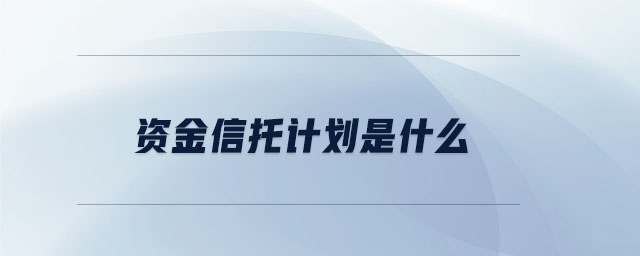 资金信托计划是什么